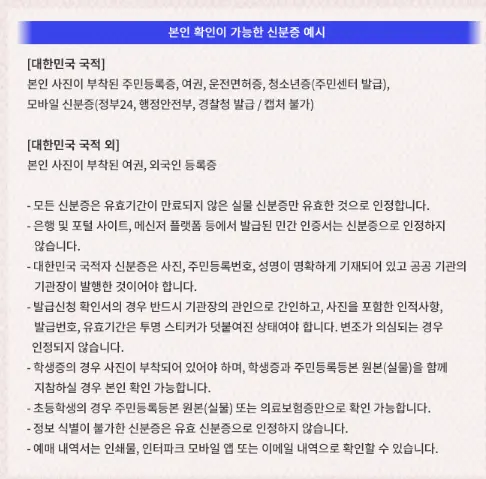 본인 확인이 가능한 신분증 예시

[대한민국 국적]
본인 사진이 부착된 주민등록증, 여권, 운전면허증, 청소년증(주민센터 발급),
모바일 신분증(정부24, 행정안전부, 경찰청 발급 / 캡처 불가)

[대한민국 국적 외]
본인 사진이 부착된 여권, 외국인 등록증

- 모든 신분증은 유효기간이 만료되지 않은 실물 신분증만 유효한 것으로 인정합니다.
- 은행 및 포털 사이트, 메신저 플랫폼 등에서 발급된 민간 인증서는 신분증으로 인정하지 않습니다.
- 대한민국 국적자 신분증은 사진, 주민등록번호, 성명이 명확하게 기재되어 있고 공공 기관의 기관장이 발행한 것이어야 합니다.
- 발급신청 확인서의 경우 반드시 기관장의 관인으로 간인하고, 사진을 포함한 인적사항, 발급번호, 유효기간은 투명 스티커가 덧붙여진 상태여야 합니다. 변조가 의심되는 경우 인정되지 않습니다.
- 학생증의 경우 사진이 부착되어 있어야 하며, 학생증과 주민등록등본 원본(실물)을 함께 지참하실 경우 본인 확인 가능합니다.
- 초등학생의 경우 주민등록등본 원본(실물) 또는 의료보험증만으로 확인 가능합니다.
- 정보 식별이 불가한 신분증은 유효 신분증으로 인정하지 않습니다.
- 예매 내역서는 인쇄물, 인터파크 모바일 앱 또는 이메일 내역으로 확인할 수 있습니다.